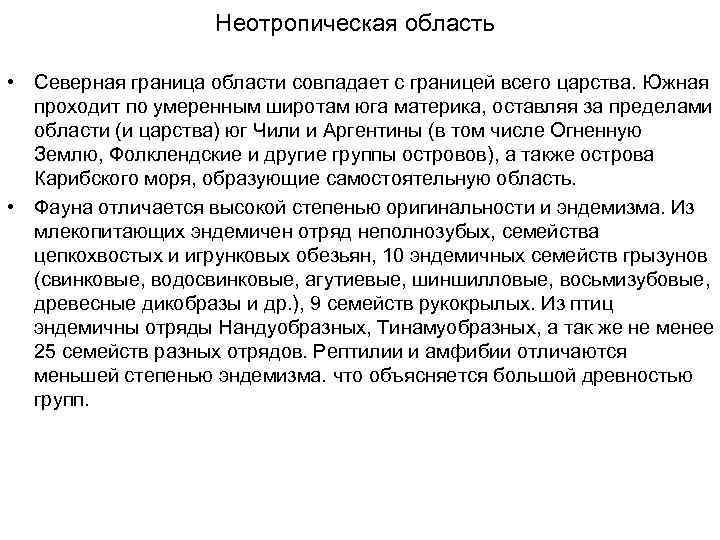 Неотропическая область

• Северная граница области совпадает с границей всего царства. Южная проходит по умеренным широтам юга материка, оставляя за пределами области (и царства) юг Чили и Аргентины (в том числе Огненную Землю, Фолклендские и другие группы островов), а также острова Карибского моря, образующие самостоятельную область.

• Фауна отличается высокой степенью оригинальности и эндемизма. Из млекопитающих эндемичен отряд неполнозубых, семейства цепкохвостых и игрунковых обезьян, 10 эндемичных семейств грызунов (свинковые, водосвинковые, агутиевые, шиншилловые, восьмизубовые, древесные дикобразы и др.), 9 семейств рукокрылых. Из птиц эндемичны отряды Нандуобразных, Тинамуобразных, а так же не менее 25 семейств разных отрядов. Рептилии и амфибии отличаются меньшей степенью эндемизма. что объясняется большой древностью групп.